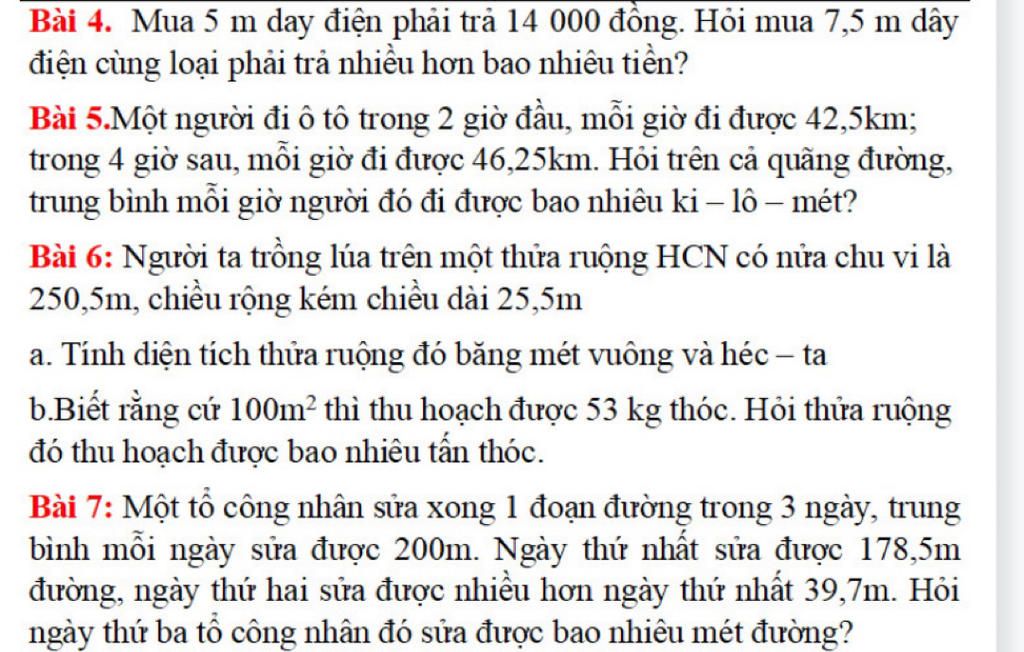 Bài 4. Mua 5 m day điện phải trả 14 000 đồng. Hỏi mua 7,5 m dây điện cùng loại phải trả nhiều hơn bao nhiêu tiền?

Bài 5.Một người đi ô tô trong 2 giờ đầu, mỗi giờ đi được 42,5km; trong 4 giờ sau, mỗi giờ đi được 46,25km. Hỏi trên cả quãng đường, trung bình mỗi giờ người đó đi được bao nhiêu ki – lô – mét?

Bài 6: Người ta trồng lúa trên một thửa ruộng HCN có nửa chu vi là 250,5m, chiều rộng kém chiều dài 25,5m

a. Tính diện tích thửa ruộng đó băng mét vuông và héc – ta

b.Biết rằng cứ $100m^2$ thì thu hoạch được 53 kg thóc. Hỏi thửa ruộng đó thu hoạch được bao nhiêu tấn thóc.

Bài 7: Một tổ công nhân sửa xong 1 đoạn đường trong 3 ngày, trung bình mỗi ngày sửa được 200m. Ngày thứ nhất sửa được 178,5m đường, ngày thứ hai sửa được nhiều hơn ngày thứ nhất 39,7m. Hỏi ngày thứ ba tổ công nhân đó sửa được bao nhiêu mét đường?